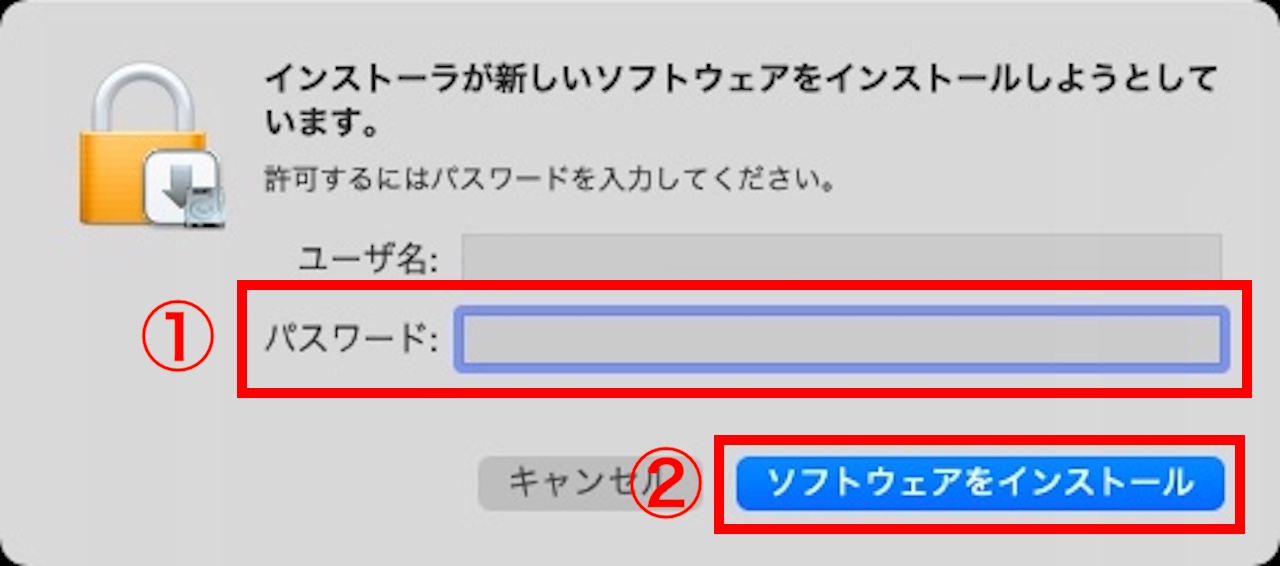 インストーラが新しいソフトウェアをインストールしようとしています。

許可するにはパスワードを入力してください。

ユーザ名:

①

パスワード:

キャンセル

②

ソフトウェアをインストール